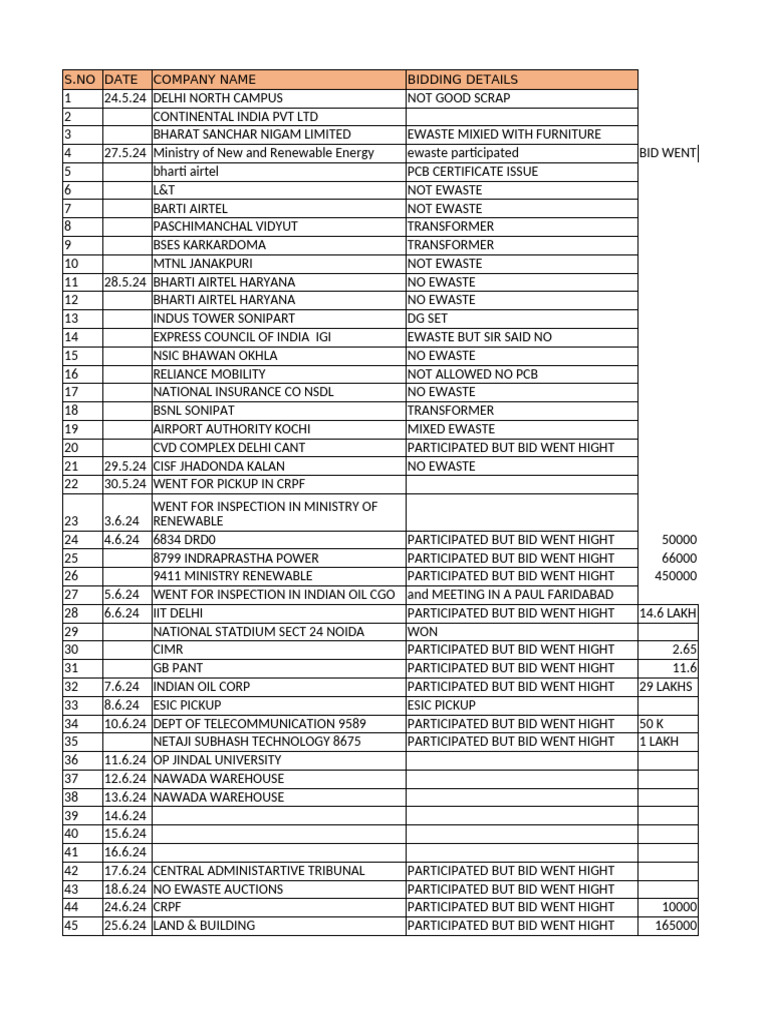 | S.NO | DATE | COMPANY NAME | BIDDING DETAILS | |
|---|---|---|---|---|
| 1 | 24.5.24 | DELHI NORTH CAMPUS | NOT GOOD SCRAP | |
| 2 | | CONTINENTAL INDIA PVT LTD | | |
| 3 | | BHARAT SANCHAR NIGAM LIMITED | EWASTE MIXIED WITH FURNITURE | |
| 4 | 27.5.24 | Ministry of New and Renewable Energy | ewaste participated | BID WENT |
| 5 | | bharti airtel | PCB CERTIFICATE ISSUE | |
| 6 | | L&T | NOT EWASTE | |
| 7 | | BARTI AIRTEL | NOT EWASTE | |
| 8 | | PASCHIMANCHAL VIDYUT | TRANSFORMER | |
| 9 | | BSES KARKARDOMA | TRANSFORMER | |
| 10 | | MTNL JANAKPURI | NOT EWASTE | |
| 11 | 28.5.24 | BHARTI AIRTEL HARYANA | NO EWASTE | |
| 12 | | BHARTI AIRTEL HARYANA | NO EWASTE | |
| 13 | | INDUS TOWER SONIPART | DG SET | |
| 14 | | EXPRESS COUNCIL OF INDIA IGI | EWASTE BUT SIR SAID NO | |
| 15 | | NSIC BHAWAN OKHLA | NO EWASTE | |
| 16 | | RELIANCE MOBILITY | NOT ALLOWED NO PCB | |
| 17 | | NATIONAL INSURANCE CO NSDL | NO EWASTE | |
| 18 | | BSNL SONIPAT | TRANSFORMER | |
| 19 | | AIRPORT AUTHORITY KOCHI | MIXED EWASTE | |
| 20 | | CVD COMPLEX DELHI CANT | PARTICIPATED BUT BID WENT HIGHT | |
| 21 | 29.5.24 | CISF JHADONDA KALAN | NO EWASTE | |
| 22 | 30.5.24 | WENT FOR PICKUP IN CRPF | | |
| 23 | 3.6.24 | WENT FOR INSPECTION IN MINISTRY OF RENEWABLE | | |
| 24 | 4.6.24 | 6834 DRD0 | PARTICIPATED BUT BID WENT HIGHT | 50000 |
| 25 | | 8799 INDRAPRASTHA POWER | PARTICIPATED BUT BID WENT HIGHT | 66000 |
| 26 | | 9411 MINISTRY RENEWABLE | PARTICIPATED BUT BID WENT HIGHT | 450000 |
| 27 | 5.6.24 | WENT FOR INSPECTION IN INDIAN OIL CGO | and MEETING IN A PAUL FARIDABAD | |
| 28 | 6.6.24 | IIT DELHI | PARTICIPATED BUT BID WENT HIGHT | 14.6 LAKH |
| 29 | | NATIONAL STATDIUM SECT 24 NOIDA | WON | |
| 30 | | CIMR | PARTICIPATED BUT BID WENT HIGHT | 2.65 |
| 31 | | GB PANT | PARTICIPATED BUT BID WENT HIGHT | 11.6 |
| 32 | 7.6.24 | INDIAN OIL CORP | PARTICIPATED BUT BID WENT HIGHT | 29 LAKHS |
| 33 | 8.6.24 | ESIC PICKUP | ESIC PICKUP | |
| 34 | 10.6.24 | DEPT OF TELECOMMUNICATION 9589 | PARTICIPATED BUT BID WENT HIGHT | 50 K |
| 35 | | NETAJI SUBHASH TECHNOLOGY 8675 | PARTICIPATED BUT BID WENT HIGHT | 1 LAKH |
| 36 | 11.6.24 | OP JINDAL UNIVERSITY | | |
| 37 | 12.6.24 | NAWADA WAREHOUSE | | |
| 38 | 13.6.24 | NAWADA WAREHOUSE | | |
| 39 | 14.6.24 | | | |
| 40 | 15.6.24 | | | |
| 41 | 16.6.24 | | | |
| 42 | 17.6.24 | CENTRAL ADMINISTARTIVE TRIBUNAL | PARTICIPATED BUT BID WENT HIGHT | |
| 43 | 18.6.24 | NO EWASTE AUCTIONS | PARTICIPATED BUT BID WENT HIGHT | |
| 44 | 24.6.24 | CRPF | PARTICIPATED BUT BID WENT HIGHT | 10000 |
| 45 | 25.6.24 | LAND & BUILDING | PARTICIPATED BUT BID WENT HIGHT | 165000 |